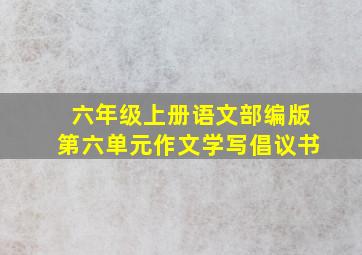 六年级上册语文部编版
第六单元作文学写倡议书